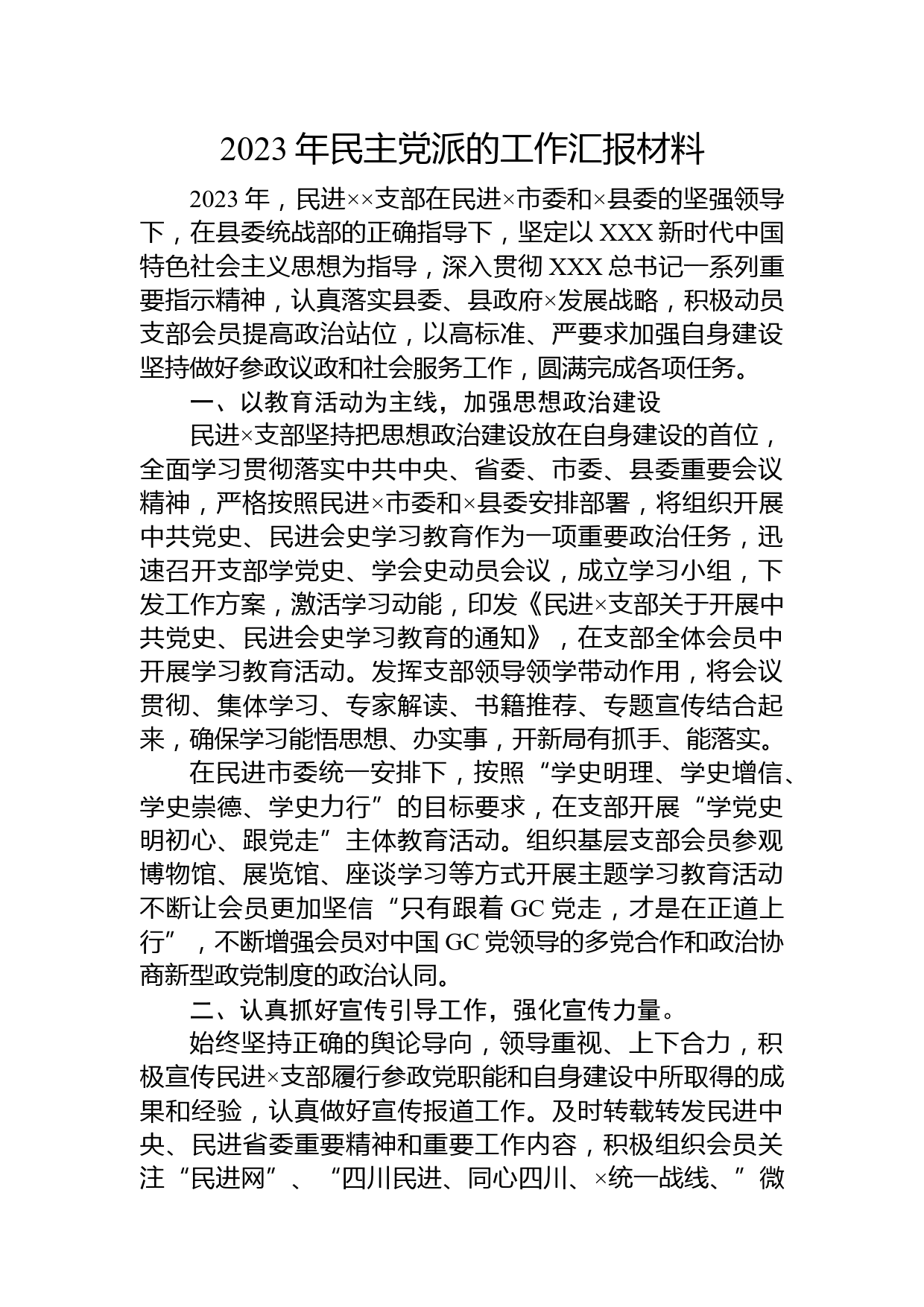 2023 年民主党派的工作汇报材料

2023 年，民进××支部在民进×市委和×县委的坚强领导下，在县委统战部的正确指导下，坚定以 XXX 新时代中国特色社会主义思想为指导，深入贯彻 XXX 总书记一系列重要指示精神，认真落实县委、县政府×发展战略，积极动员支部会员提高政治站位，以高标准、严要求加强自身建设坚持做好参政议政和社会服务工作，圆满完成各项任务。

一、以教育活动为主线，加强思想政治建设

民进×支部坚持把思想政治建设放在自身建设的首位，全面学习贯彻落实中共中央、省委、市委、县委重要会议精神，严格按照民进×市委和×县委安排部署，将组织开展中共党史、民进会史学习教育作为一项重要政治任务，迅速召开支部学党史、学会史动员会议，成立学习小组，下发工作方案，激活学习动能，印发《民进×支部关于开展中共党史、民进会史学习教育的通知》，在支部全体会员中开展学习教育活动。发挥支部领导领学带动作用，将会议贯彻、集体学习、专家解读、书籍推荐、专题宣传结合起来，确保学习能悟思想、办实事，开新局有抓手、能落实。

在民进市委统一安排下，按照“学史明理、学史增信、学史崇德、学史力行”的目标要求，在支部开展“学党史明初心、跟党走”主体教育活动。组织基层支部会员参观博物馆、展览馆、座谈学习等方式开展主题学习教育活动不断让会员更加坚信“只有跟着 GC 党走，才是在正道上行”，不断增强会员对中国 GC 党领导的多党合作和政治协商新型政党制度的政治认同。

二、认真抓好宣传引导工作，强化宣传力量。

始终坚持正确的舆论导向，领导重视、上下合力，积极宣传民进×支部履行参政党职能和自身建设中所取得的成果和经验，认真做好宣传报道工作。及时转载转发民进中央、民进省委重要精神和重要工作内容，积极组织会员关注“民进网”、“四川民进、同心四川、×统一战线、”微